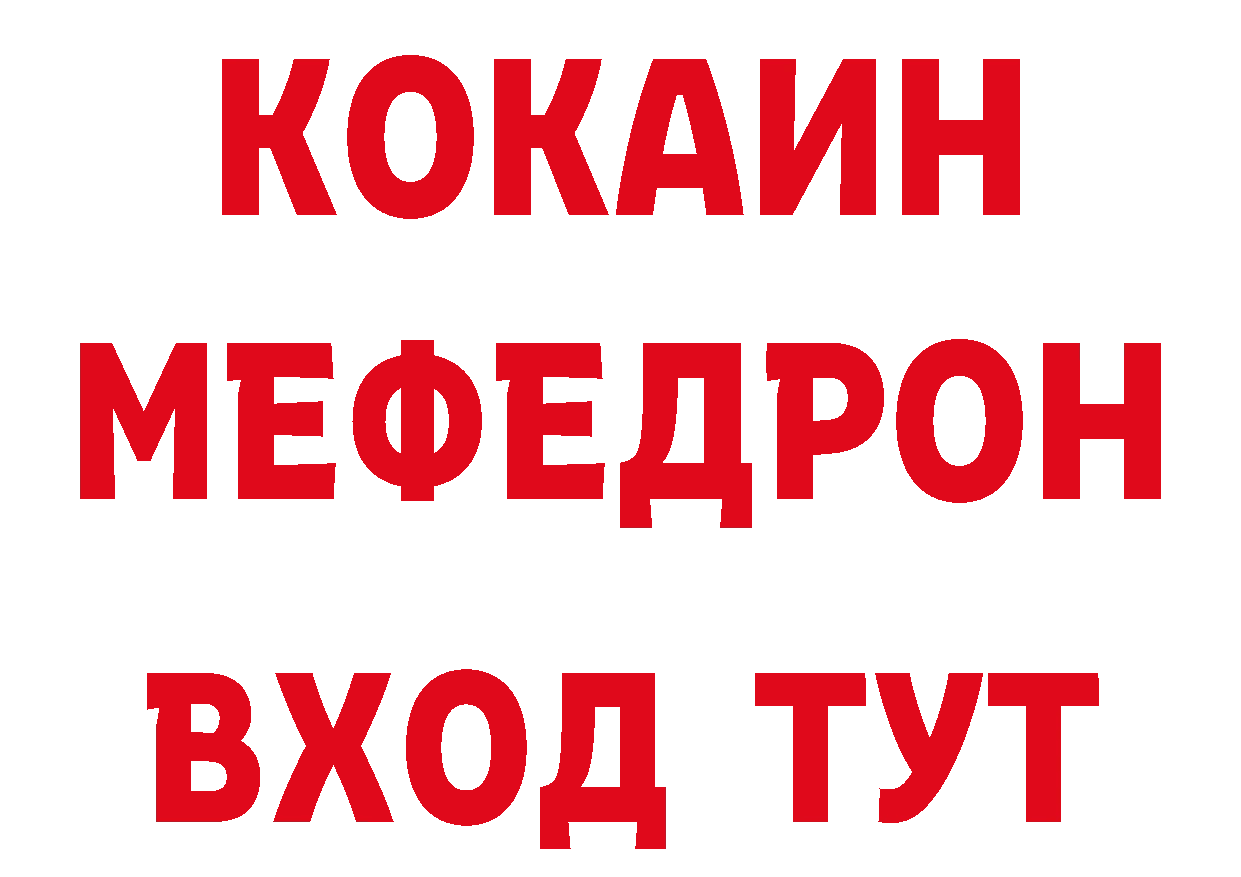 КОКАИН
МЕФЕДРОН
ВХОД ТУТ